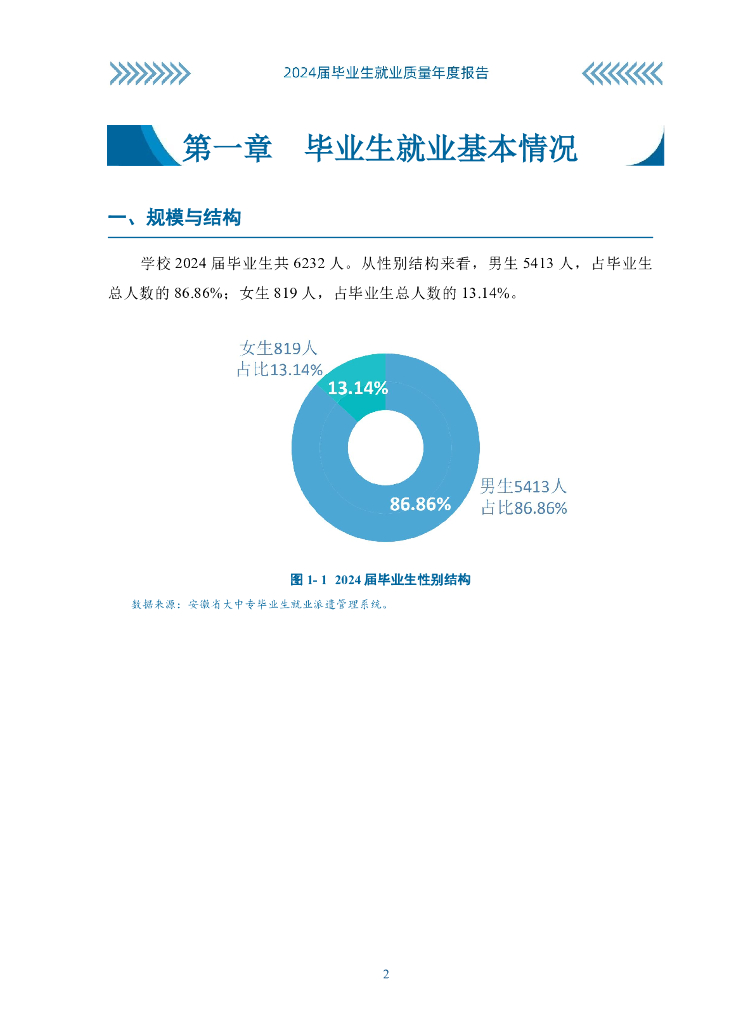 2024届毕业生就业质量年度报告

第一章 毕业生就业基本情况

一、规模与结构

学校 2024 届毕业生共 6232 人。从性别结构来看，男生 5413 人，占毕业生总人数的 86.86%；女生 819 人，占毕业生总人数的 13.14%。

女生819人
占比13.14%

13.14%

86.86%

男生5413人
占比86.86%

图 1- 1 2024 届毕业生性别结构

数据来源：安徽省大中专毕业生就业派遣管理系统。

2